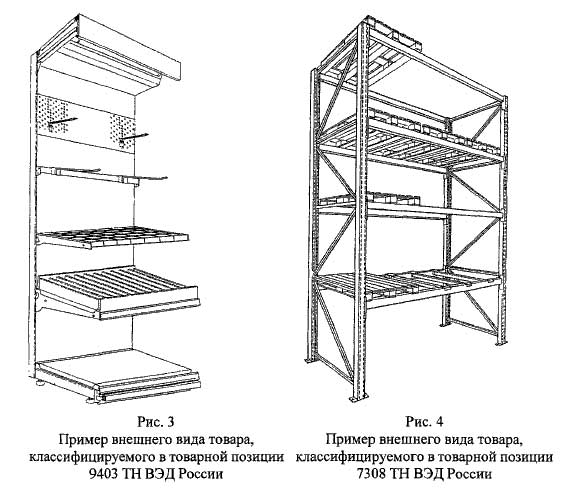 Рис. 3
Пример внешнего вида товара, классифицируемого в товарной позиции 9403 ТН ВЭД России

Рис. 4
Пример внешнего вида товара, классифицируемого в товарной позиции 7308 ТН ВЭД России